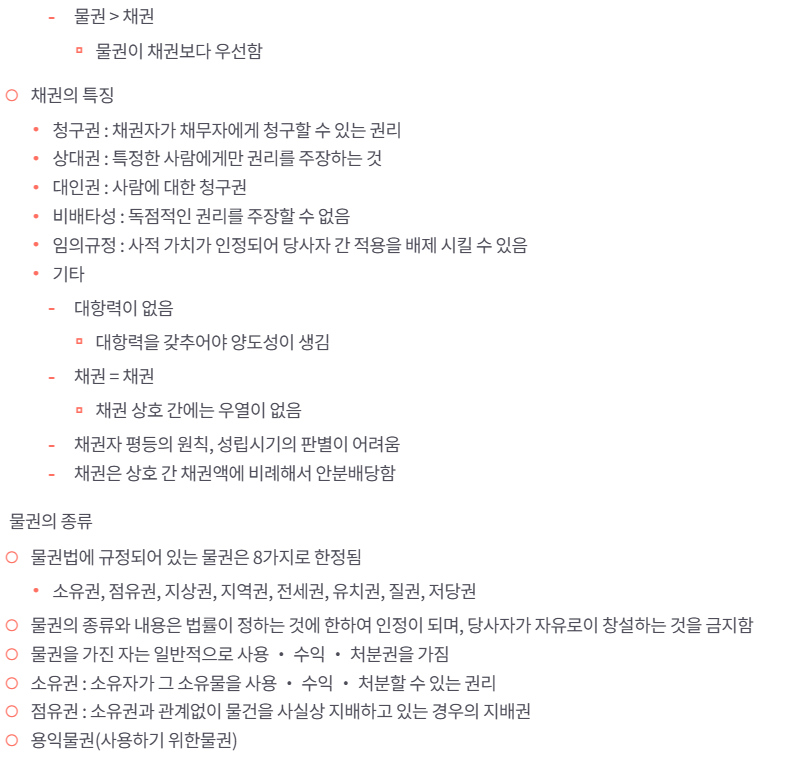 - 물권 > 채권

▫ 물권이 채권보다 우선함

○ 채권의 특징

• 청구권 : 채권자가 채무자에게 청구할 수 있는 권리
• 상대권 : 특정한 사람에게만 권리를 주장하는 것
• 대인권 : 사람에 대한 청구권
• 비배타성 : 독점적인 권리를 주장할 수 없음
• 임의규정 : 사적 가치가 인정되어 당사자 간 적용을 배제 시킬 수 있음
• 기타

- 대항력이 없음

▫ 대항력을 갖추어야 양도성이 생김

- 채권 = 채권

▫ 채권 상호 간에는 우열이 없음

- 채권자 평등의 원칙, 성립시기의 판별이 어려움
- 채권은 상호 간 채권액에 비례해서 안분배당함

물권의 종류

○ 물권법에 규정되어 있는 물권은 8가지로 한정됨

• 소유권, 점유권, 지상권, 지역권, 전세권, 유치권, 질권, 저당권

○ 물권의 종류와 내용은 법률이 정하는 것에 한하여 인정이 되며, 당사자가 자유로이 창설하는 것을 금지함
○ 물권을 가진 자는 일반적으로 사용 · 수익 · 처분권을 가짐
○ 소유권 : 소유자가 그 소유물을 사용 · 수익 · 처분할 수 있는 권리
○ 점유권 : 소유권과 관계없이 물건을 사실상 지배하고 있는 경우의 지배권
○ 용익물권(사용하기 위한물권)